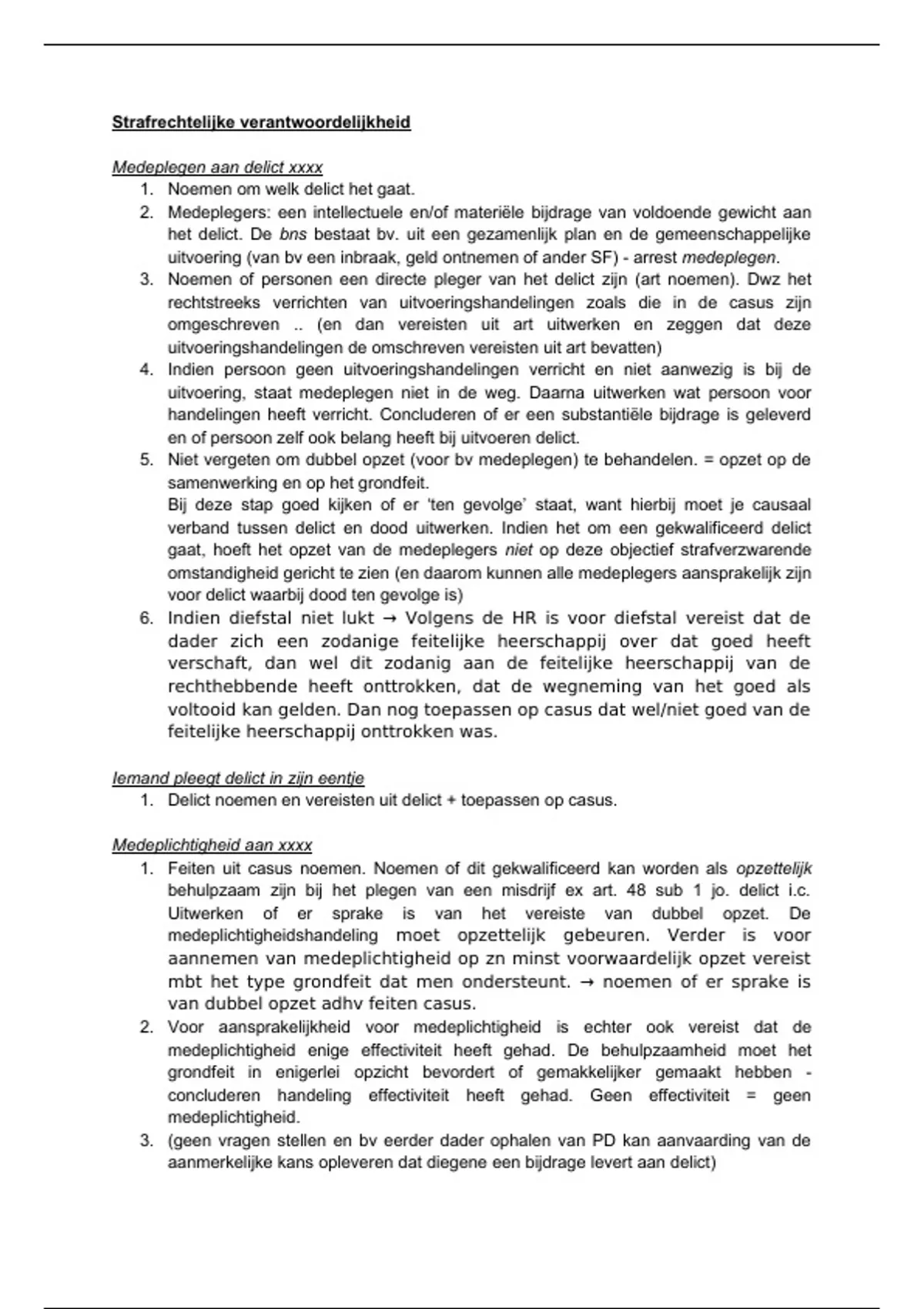 Strafrechtelijke verantwoordelijkheid

Medeplegen aan delict xxxx
1. Noemen om welk delict het gaat.
2. Medeplegers: een intellectuele en/of materiële bijdrage van voldoende gewicht aan het delict. De bns bestaat bv. uit een gezamenlijk plan en de gemeenschappelijke uitvoering (van bv een inbraak, geld ontnemen of ander SF) - arrest medeplegen.
3. Noemen of personen een directe pleger van het delict zijn (art noemen). Dwz het rechtstreeks verrichten van uitvoeringshandelingen zoals die in de casus zijn omgeschreven .. (en dan vereisten uit art uitwerken en zeggen dat deze uitvoeringshandelingen de omschreven vereisten uit art bevatten)
4. Indien persoon geen uitvoeringshandelingen verricht en niet aanwezig is bij de uitvoering, staat medeplegen niet in de weg. Daarna uitwerken wat persoon voor handelingen heeft verricht. Concluderen of er een substantiële bijdrage is geleverd en of persoon zelf ook belang heeft bij uitvoeren delict.
5. Niet vergeten om dubbel opzet (voor bv medeplegen) te behandelen. = opzet op de samenwerking en op het grondfeit.
Bij deze stap goed kijken of er 'ten gevolge' staat, want hierbij moet je causaal verband tussen delict en dood uitwerken. Indien het om een gekwalificeerd delict gaat, hoeft het opzet van de medeplegers niet op deze objectief strafverzwarende omstandigheid gericht te zien (en daarom kunnen alle medeplegers aansprakelijk zijn voor delict waarbij dood ten gevolge is)
6. Indien diefstal niet lukt → Volgens de HR is voor diefstal vereist dat de dader zich een zodanige feitelijke heerschappij over dat goed heeft verschaft, dan wel dit zodanig aan de feitelijke heerschappij van de rechthebbende heeft onttrokken, dat de wegneming van het goed als voltooid kan gelden. Dan nog toepassen op casus dat wel/niet goed van de feitelijke heerschappij onttrokken was.

Iemand pleegt delict in zijn eentje
1. Delict noemen en vereisten uit delict + toepassen op casus.

Medeplichtigheid aan xxxx
1. Feiten uit casus noemen. Noemen of dit gekwalificeerd kan worden als opzettelijk behulpzaam zijn bij het plegen van een misdrijf ex art. 48 sub 1 jo. delict i.c. Uitwerken of er sprake is van het vereiste van dubbel opzet. De medeplichtigheidshandeling moet opzettelijk gebeuren. Verder is voor aannemen van medeplichtigheid op zn minst voorwaardelijk opzet vereist mbt het type grondfeit dat men ondersteunt. → noemen of er sprake is van dubbel opzet adhv feiten casus.
2. Voor aansprakelijkheid voor medeplichtigheid is echter ook vereist dat de medeplichtigheid enige effectiviteit heeft gehad. De behulpzaamheid moet het grondfeit in enigerlei opzicht bevordert of gemakkelijker gemaakt hebben - concluderen handeling effectiviteit heeft gehad. Geen effectiviteit = geen medeplichtigheid.
3. (geen vragen stellen en bv eerder dader ophalen van PD kan aanvaarding van de aanmerkelijke kans opleveren dat diegene een bijdrage levert aan delict)